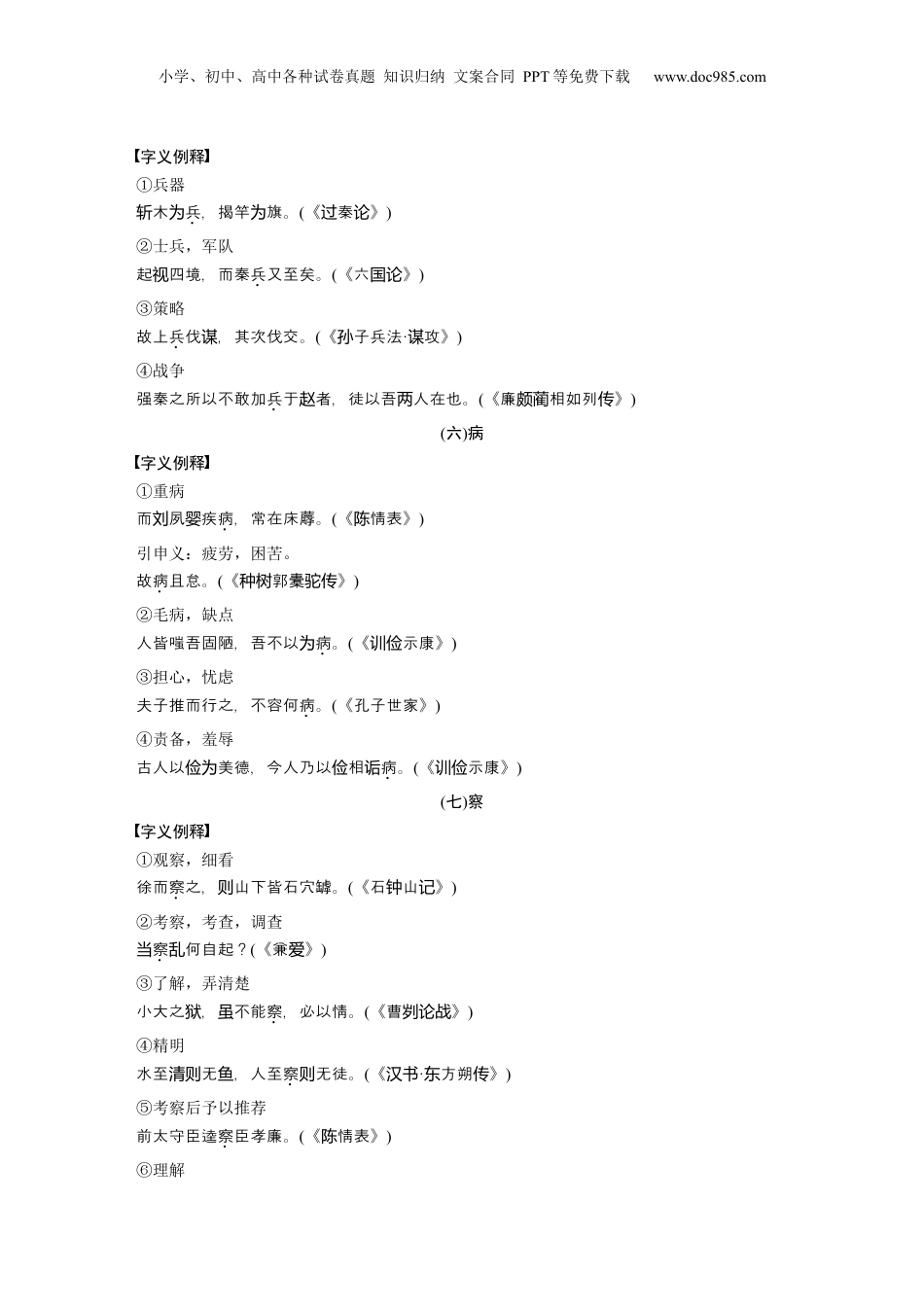 小学、初中、高中各种试卷真题 知识归纳 文案合同 PPT等免费下载 www.doc985.com

【字义例释】
①兵器
斩木为兵，揭竿为旗。(《过秦论》)
②士兵，军队
起视四境，而秦兵又至矣。(《六国论》)
③策略
故上兵伐谋，其次伐交。(《孙子兵法·谋攻》)
④战争
强秦之所以不敢加兵于赵者，徒以吾两人在也。(《廉颇蔺相如列传》)

(六)病

【字义例释】
①重病
而刘夙婴疾病，常在床蓐。(《陈情表》)
引申义：疲劳，困苦。
故病且怠。(《种树郭橐驼传》)
②毛病，缺点
人皆嗤吾固陋，吾不以为病。(《训俭示康》)
③担心，忧虑
夫子推而行之，不容何病。(《孔子世家》)
④责备，羞辱
古人以俭为美德，今人乃以俭相诟病。(《训俭示康》)

(七)察

【字义例释】
①观察，细看
徐而察之，则山下皆石穴罅。(《石钟山记》)
②考察，考查，调查
当察乱何自起？(《兼爱》)
③了解，弄清楚
小大之狱，虽不能察，必以情。(《曹刿论战》)
④精明
水至清则无鱼，人至察则无徒。(《汉书·东方朔传》)
⑤考察后予以推荐
前太守臣逵察臣孝廉。(《陈情表》)
⑥理解